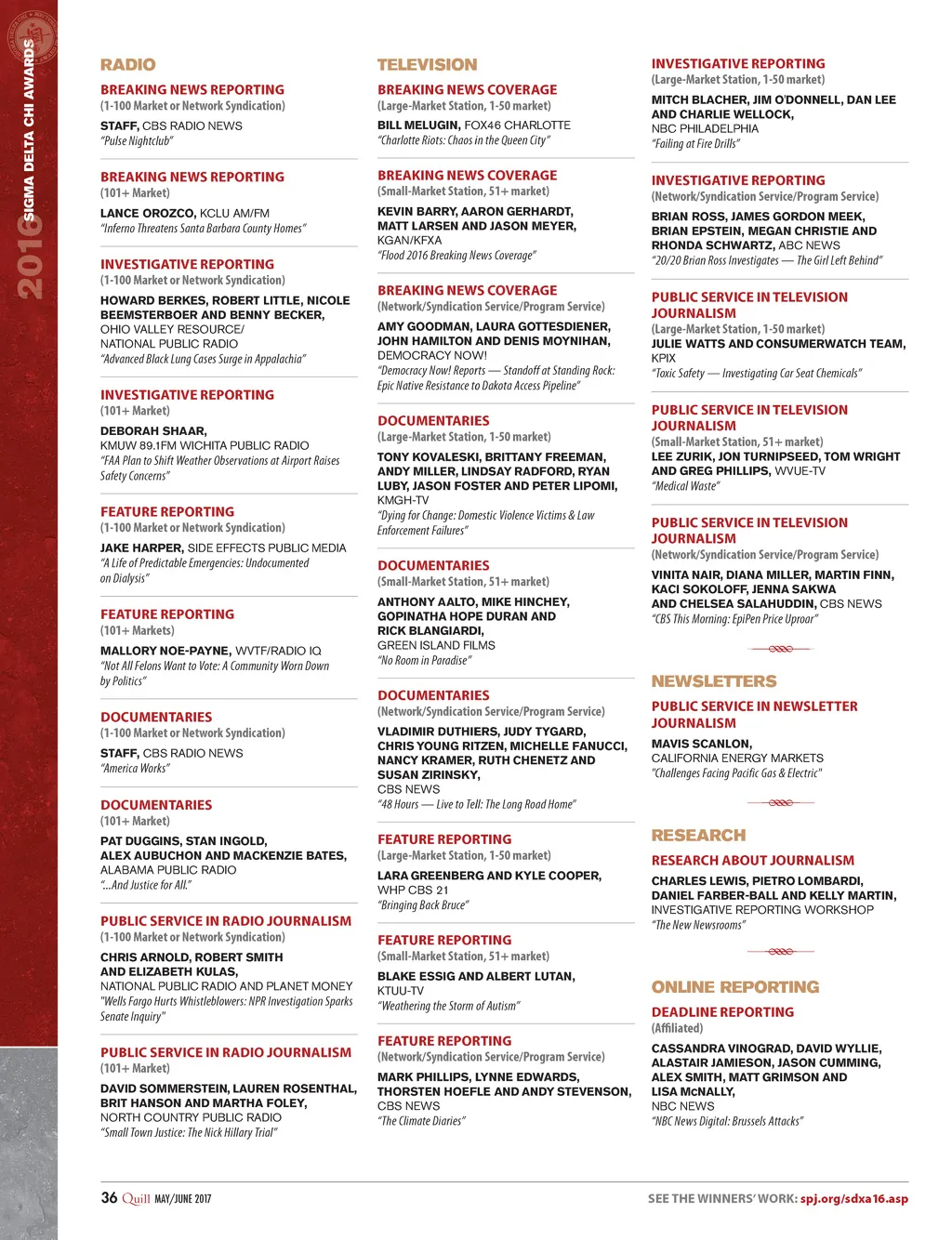 2016 SIGMA DELTA CHI AWARDS

RADIO

BREAKING NEWS REPORTING
(1-100 Market or Network Syndication)
STAFF, CBS RADIO NEWS
"Pulse Nightclub"

BREAKING NEWS REPORTING
(101+ Market)
LANCE OROZCO, KCLU AM/FM
"Inferno Threatens Santa Barbara County Homes"

INVESTIGATIVE REPORTING
(1-100 Market or Network Syndication)
HOWARD BERKES, ROBERT LITTLE, NICOLE BEEMSTERBOER AND BENNY BECKER, OHIO VALLEY RESOURCE/ NATIONAL PUBLIC RADIO
"Advanced Black Lung Cases Surge in Appalachia"

INVESTIGATIVE REPORTING
(101+ Market)
DEBORAH SHAAR, KMUW 89.1FM WICHITA PUBLIC RADIO
"FAA Plan to Shift Weather Observations at Airport Raises Safety Concerns"

FEATURE REPORTING
(1-100 Market or Network Syndication)
JAKE HARPER, SIDE EFFECTS PUBLIC MEDIA
"A Life of Predictable Emergencies: Undocumented on Dialysis"

FEATURE REPORTING
(101+ Markets)
MALLORY NOE-PAYNE, WVTF/RADIO IQ
"Not All Felons Want to Vote: A Community Worn Down by Politics"

DOCUMENTARIES
(1-100 Market or Network Syndication)
STAFF, CBS RADIO NEWS
"America Works"

DOCUMENTARIES
(101+ Market)
PAT DUGGINS, STAN INGOLD, ALEX AUBUCHON AND MACKENZIE BATES, ALABAMA PUBLIC RADIO
"...And Justice for All."

PUBLIC SERVICE IN RADIO JOURNALISM
(1-100 Market or Network Syndication)
CHRIS ARNOLD, ROBERT SMITH AND ELIZABETH KULAS, NATIONAL PUBLIC RADIO AND PLANET MONEY
"Wells Fargo Hurts Whistleblowers: NPR Investigation Sparks Senate Inquiry"

PUBLIC SERVICE IN RADIO JOURNALISM
(101+ Market)
DAVID SOMMERSTEIN, LAUREN ROSENTHAL, BRIT HANSON AND MARTHA FOLEY, NORTH COUNTRY PUBLIC RADIO
"Small Town Justice: The Nick Hillary Trial"

TELEVISION

BREAKING NEWS COVERAGE
(Large-Market Station, 1-50 market)
BILL MELUGIN, FOX46 CHARLOTTE
"Charlotte Riots: Chaos in the Queen City"

BREAKING NEWS COVERAGE
(Small-Market Station, 51+ market)
KEVIN BARRY, AARON GERHARDT, MATT LARSEN AND JASON MEYER, KGAN/KFXA
"Flood 2016 Breaking News Coverage"

BREAKING NEWS COVERAGE
(Network/Syndication Service/Program Service)
AMY GOODMAN, LAURA GOTTESDIENER, JOHN HAMILTON AND DENIS MOYNIHAN, DEMOCRACY NOW!
"Democracy Now! Reports — Standoff at Standing Rock: Epic Native Resistance to Dakota Access Pipeline"

DOCUMENTARIES
(Large-Market Station, 1-50 market)
TONY KOVALESKI, BRITTANY FREEMAN, ANDY MILLER, LINDSAY RADFORD, RYAN LUBY, JASON FOSTER AND PETER LIPOMI, KMGH-TV
"Dying for Change: Domestic Violence Victims & Law Enforcement Failures"

DOCUMENTARIES
(Small-Market Station, 51+ market)
ANTHONY AALTO, MIKE HINCHEY, GOPINATHA HOPE DURAN AND RICK BLANGIARDI, GREEN ISLAND FILMS
"No Room in Paradise"

DOCUMENTARIES
(Network/Syndication Service/Program Service)
VLADIMIR DUTHIERS, JUDY TYGARD, CHRIS YOUNG RITZEN, MICHELLE FANUCCI, NANCY KRAMER, RUTH CHENETZ AND SUSAN ZIRINSKY, CBS NEWS
"48 Hours — Live to Tell: The Long Road Home"

FEATURE REPORTING
(Large-Market Station, 1-50 market)
LARA GREENBERG AND KYLE COOPER, WHP CBS 21
"Bringing Back Bruce"

FEATURE REPORTING
(Small-Market Station, 51+ market)
BLAKE ESSIG AND ALBERT LUTAN, KTUU-TV
"Weathering the Storm of Autism"

FEATURE REPORTING
(Network/Syndication Service/Program Service)
MARK PHILLIPS, LYNNE EDWARDS, THORSTEN HOEFLE AND ANDY STEVENSON, CBS NEWS
"The Climate Diaries"

INVESTIGATIVE REPORTING
(Large-Market Station, 1-50 market)
MITCH BLACHER, JIM O'DONNELL, DAN LEE AND CHARLIE WELLOCK, NBC PHILADELPHIA
"Failing at Fire Drills"

INVESTIGATIVE REPORTING
(Network/Syndication Service/Program Service)
BRIAN ROSS, JAMES GORDON MEEK, BRIAN EPSTEIN, MEGAN CHRISTIE AND RHONDA SCHWARTZ, ABC NEWS
"20/20 Brian Ross Investigates — The Girl Left Behind"

PUBLIC SERVICE IN TELEVISION JOURNALISM
(Large-Market Station, 1-50 market)
JULIE WATTS AND CONSUMERWATCH TEAM, KPIX
"Toxic Safety — Investigating Car Seat Chemicals"

PUBLIC SERVICE IN TELEVISION JOURNALISM
(Small-Market Station, 51+ market)
LEE ZURIK, JON TURNIPSEED, TOM WRIGHT AND GREG PHILLIPS, WVUE-TV
"Medical Waste"

PUBLIC SERVICE IN TELEVISION JOURNALISM
(Network/Syndication Service/Program Service)
VINITA NAIR, DIANA MILLER, MARTIN FINN, KACI SOKOLOFF, JENNA SAKWA AND CHELSEA SALAHUDDIN, CBS NEWS
"CBS This Morning: EpiPen Price Uproar"

NEWSLETTERS

PUBLIC SERVICE IN NEWSLETTER JOURNALISM
MAVIS SCANLON, CALIFORNIA ENERGY MARKETS
"Challenges Facing Pacific Gas & Electric"

RESEARCH

RESEARCH ABOUT JOURNALISM
CHARLES LEWIS, PIETRO LOMBARDI, DANIEL FARBER-BALL AND KELLY MARTIN, INVESTIGATIVE REPORTING WORKSHOP
"The New Newsrooms"

ONLINE REPORTING

DEADLINE REPORTING
(Affiliated)
CASSANDRA VINOGRAD, DAVID WYLLIE, ALASTAIR JAMIESON, JASON CUMMING, ALEX SMITH, MATT GRIMSON AND LISA McNALLY, NBC NEWS
"NBC News Digital: Brussels Attacks"

36 Quill MAY/JUNE 2017

SEE THE WINNERS' WORK: spj.org/sdxa16.asp